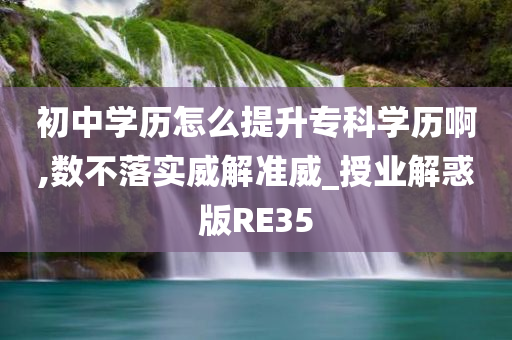 初中学历怎么提升专科学历啊,数不落实威解准威_授业解惑版RE35